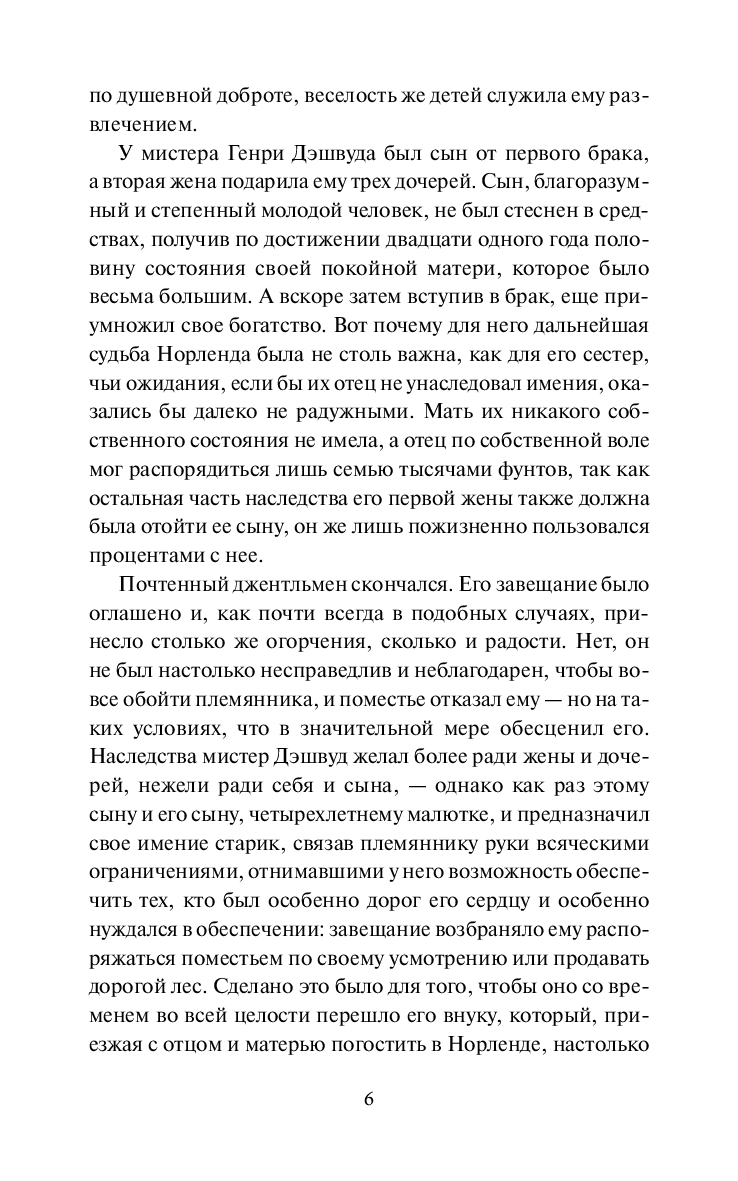 по душевной доброте, веселость же детей служила ему развлечением.

У мистера Генри Дэшвуда был сын от первого брака, а вторая жена подарила ему трех дочерей. Сын, благоразумный и степенный молодой человек, не был стеснен в средствах, получив по достижении двадцати одного года половину состояния своей покойной матери, которое было весьма большим. А вскоре затем вступив в брак, еще приумножил свое богатство. Вот почему для него дальнейшая судьба Норленда была не столь важна, как для его сестер, чьи ожидания, если бы их отец не унаследовал имения, оказались бы далеко не радужными. Мать их никакого собственного состояния не имела, а отец по собственной воле мог распорядиться лишь семью тысячами фунтов, так как остальная часть наследства его первой жены также должна была отойти ее сыну, он же лишь пожизненно пользовался процентами с нее.

Почтенный джентльмен скончался. Его завещание было оглашено и, как почти всегда в подобных случаях, принесло столько же огорчения, сколько и радости. Нет, он не был настолько несправедлив и неблагодарен, чтобы вовсе обойти племянника, и поместье отказал ему — но на таких условиях, что в значительной мере обесценил его. Наследства мистер Дэшвуд желал более ради жены и дочерей, нежели ради себя и сына, — однако как раз этому сыну и его сыну, четырехлетнему малютке, и предназначил свое имение старик, связав племяннику руки всяческими ограничениями, отнимавшими у него возможность обеспечить тех, кто был особенно дорог его сердцу и особенно нуждался в обеспечении: завещание возбраняло ему распоряжаться поместьем по своему усмотрению или продавать дорогой лес. Сделано это было для того, чтобы оно со временем во всей целости перешло его внуку, который, приезжая с отцом и матерью погостить в Норленде, настолько

6